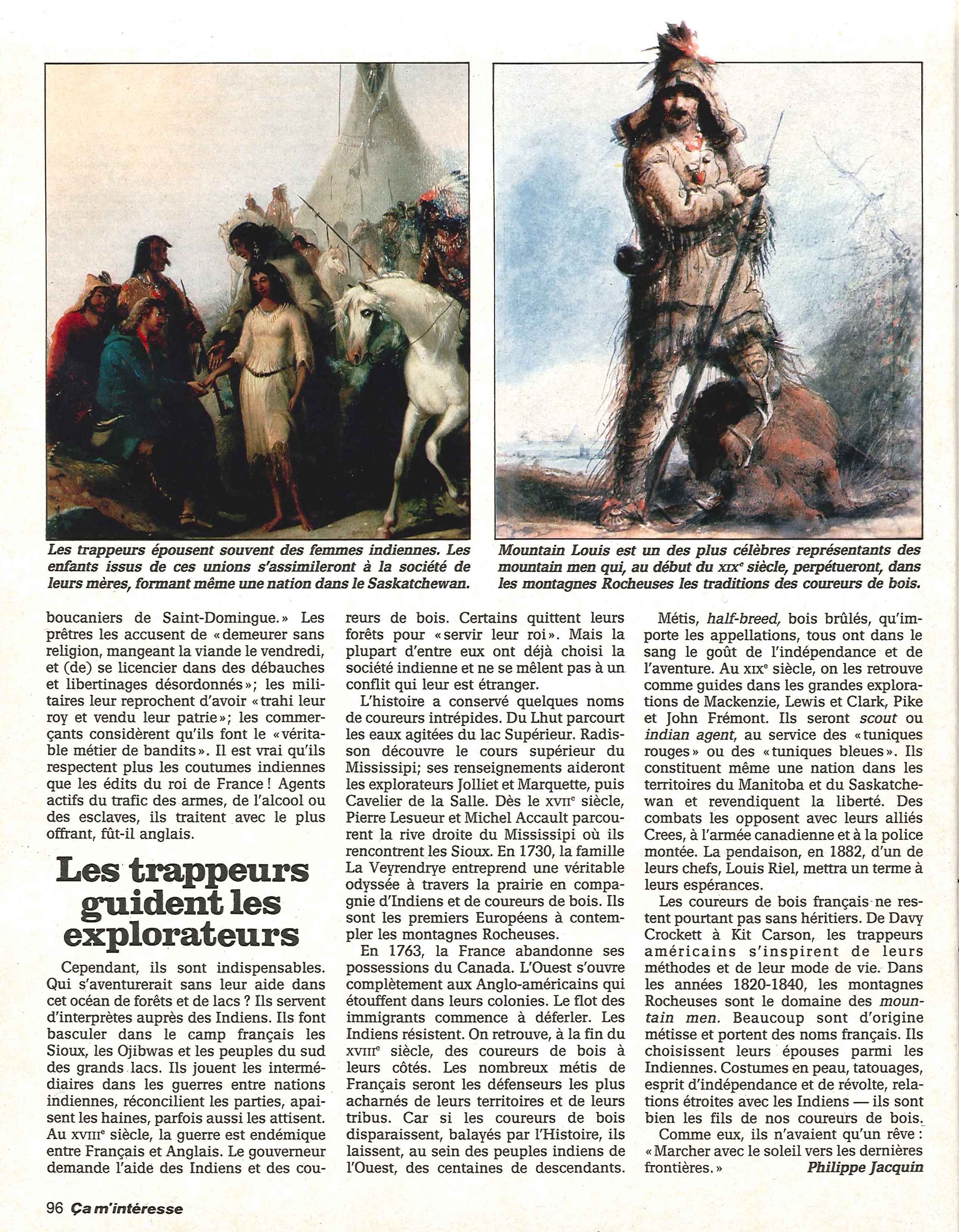 Les trappeurs épousent souvent des femmes indiennes. Les enfants issus de ces unions s'assimileront à la société de leurs mères, formant même une nation dans le Saskatchewan.

Mountain Louis est un des plus célèbres représentants des mountain men qui, au début du XIXe siècle, perpétueront, dans les montagnes Rocheuses les traditions des coureurs de bois.

boucaniers de Saint-Domingue.» Les prêtres les accusent de «demeurer sans religion, mangeant la viande le vendredi, et (de) se licencier dans des débauches et libertinages désordonnés»; les militaires leur reprochent d'avoir «trahi leur roy et vendu leur patrie»; les commerçants considèrent qu'ils font le «véritable métier de bandits». Il est vrai qu'ils respectent plus les coutumes indiennes que les édits du roi de France! Agents actifs du trafic des armes, de l'alcool ou des esclaves, ils traitent avec le plus offrant, fût-il anglais.

Les trappeurs guident les explorateurs

Cependant, ils sont indispensables. Qui s'aventurerait sans leur aide dans cet océan de forêts et de lacs? Ils servent d'interprètes auprès des Indiens. Ils font basculer dans le camp français les Sioux, les Ojibwas et les peuples du sud des grands lacs. Ils jouent les intermédiaires dans les guerres entre nations indiennes, réconcilient les parties, apaisent les haines, parfois aussi les attisent. Au XVIIIe siècle, la guerre est endémique entre Français et Anglais. Le gouverneur demande l'aide des Indiens et des coureurs de bois. Certains quittent leurs forêts pour «servir leur roi». Mais la plupart d'entre eux ont déjà choisi la société indienne et ne se mêlent pas à un conflit qui leur est étranger.

L'histoire a conservé quelques noms de coureurs intrépides. Du Lhut parcourt les eaux agitées du lac Supérieur. Radisson découvre le cours supérieur du Mississipi; ses renseignements aideront les explorateurs Jolliet et Marquette, puis Cavelier de la Salle. Dès le XVIIe siècle, Pierre Lesueur et Michel Accault parcourent la rive droite du Mississipi où ils rencontrent les Sioux. En 1730, la famille La Veyrendrye entreprend une véritable odyssée à travers la prairie en compagnie d'Indiens et de coureurs de bois. Ils sont les premiers Européens à contempler les montagnes Rocheuses.

En 1763, la France abandonne ses possessions du Canada. L'Ouest s'ouvre complètement aux Anglo-américains qui étouffent dans leurs colonies. Le flot des immigrants commence à déferler. Les Indiens résistent. On retrouve, à la fin du XVIIIe siècle, des coureurs de bois à leurs côtés. Les nombreux métis de Français seront les défenseurs les plus acharnés de leurs territoires et de leurs tribus. Car si les coureurs de bois disparaissent, balayés par l'Histoire, ils laissent, au sein des peuples indiens de l'Ouest, des centaines de descendants.

Métis, half-breed, bois brûlés, qu'importe les appellations, tous ont dans le sang le goût de l'indépendance et de l'aventure. Au XIXe siècle, on les retrouve comme guides dans les grandes explorations de Mackenzie, Lewis et Clark, Pike et John Frémont. Ils seront scout ou indian agent, au service des «tuniques rouges» ou des «tuniques bleues». Ils constituent même une nation dans les territoires du Manitoba et du Saskatchewan et revendiquent la liberté. Des combats les opposent avec leurs alliés Crees, à l'armée canadienne et à la police montée. La pendaison, en 1882, d'un de leurs chefs, Louis Riel, mettra un terme à leurs espérances.

Les coureurs de bois français ne restent pourtant pas sans héritiers. De Davy Crockett à Kit Carson, les trappeurs américains s'inspirent de leurs méthodes et de leur mode de vie. Dans les années 1820-1840, les montagnes Rocheuses sont le domaine des mountain men. Beaucoup sont d'origine métisse et portent des noms français. Ils choisissent leurs épouses parmi les Indiennes. Costumes en peau, tatouages, esprit d'indépendance et de révolte, relations étroites avec les Indiens — ils sont bien les fils de nos coureurs de bois.

Comme eux, ils n'avaient qu'un rêve: «Marcher avec le soleil vers les dernières frontières.»

Philippe Jacquin

96 Ça m'intéresse